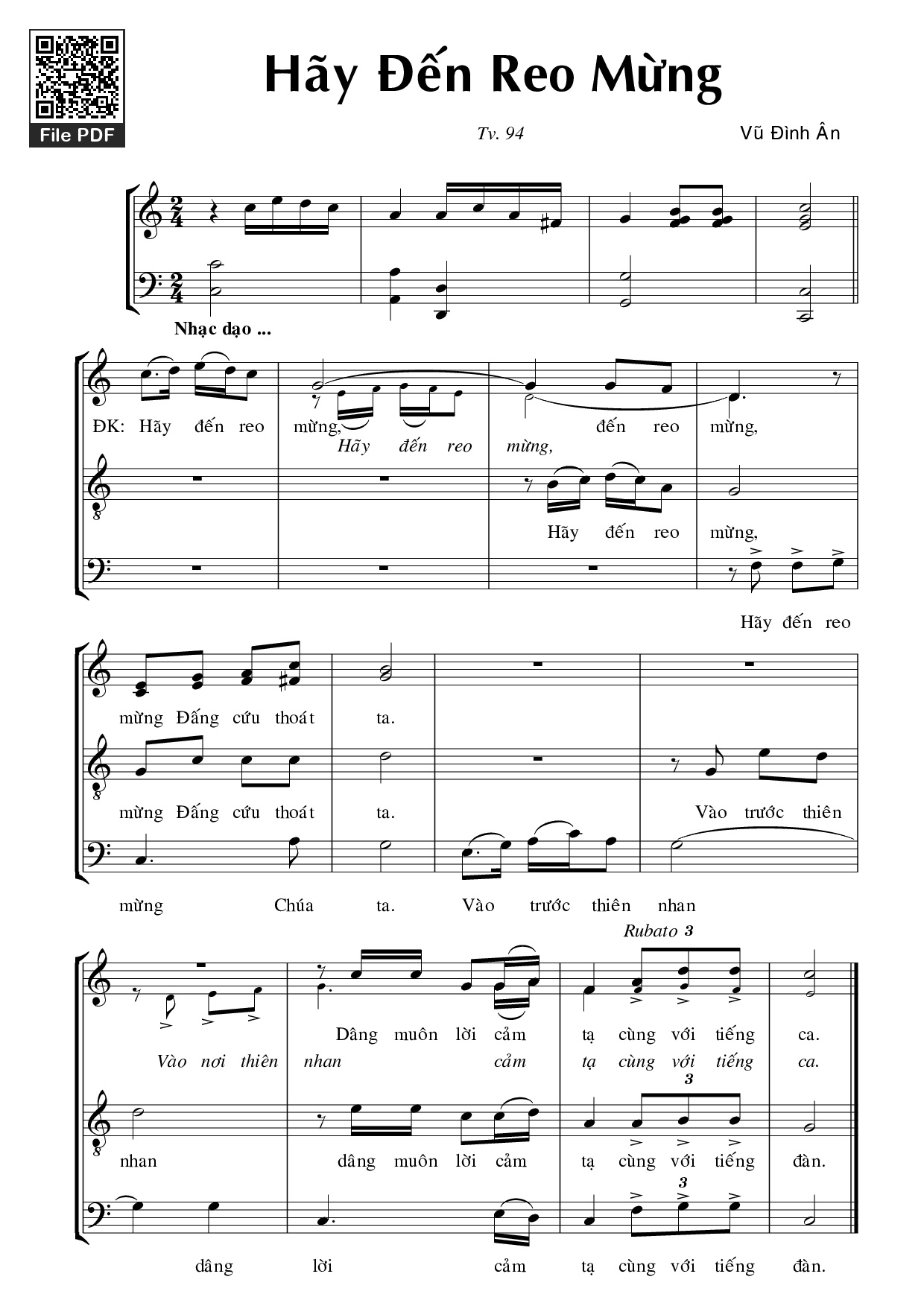 File PDF

Hãy Đến Reo Mừng

Tv. 94

Vũ Đình Ân

Nhạc dạo ...

ĐK: Hãy đến reo mừng, đến reo mừng,
Hãy đến reo mừng,

Hãy đến reo mừng,

Hãy đến reo

mừng Đấng cứu thoát ta.

mừng Đấng cứu thoát ta. Vào trước thiên

mừng Chúa ta. Vào trước thiên nhan

Rubato 3

Dâng muôn lời cảm tạ cùng với tiếng ca.
Vào nơi thiên nhan cảm tạ cùng với tiếng ca.

3

nhan dâng muôn lời cảm tạ cùng với tiếng đàn.

3

dâng lời cảm tạ cùng với tiếng đàn.